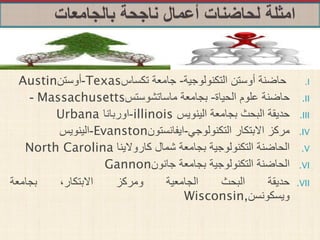 امثلة لحاضنات أعمال ناجحة بالجامعات

I. حاضنة أوستن التكنولوجية- جامعة تكساسTexas-أوستنAustin

II. حاضنة علوم الحياة- بجامعة ماساتشوستسMassachusetts -

III. حديقة البحث بجامعة الينويس illinois-اوربانا Urbana

IV. مركز الابتكار التكنولوجي-ايفانستونEvanston-الينويس

V. الحاضنة التكنولوجية بجامعة شمال كارولاينا North Carolina

VI. الحاضنة التكنولوجية بجامعة جانونGannon

VII. حديقة البحث الجامعية ومركز الابتكار، بجامعة ويسكونسن,Wisconsin